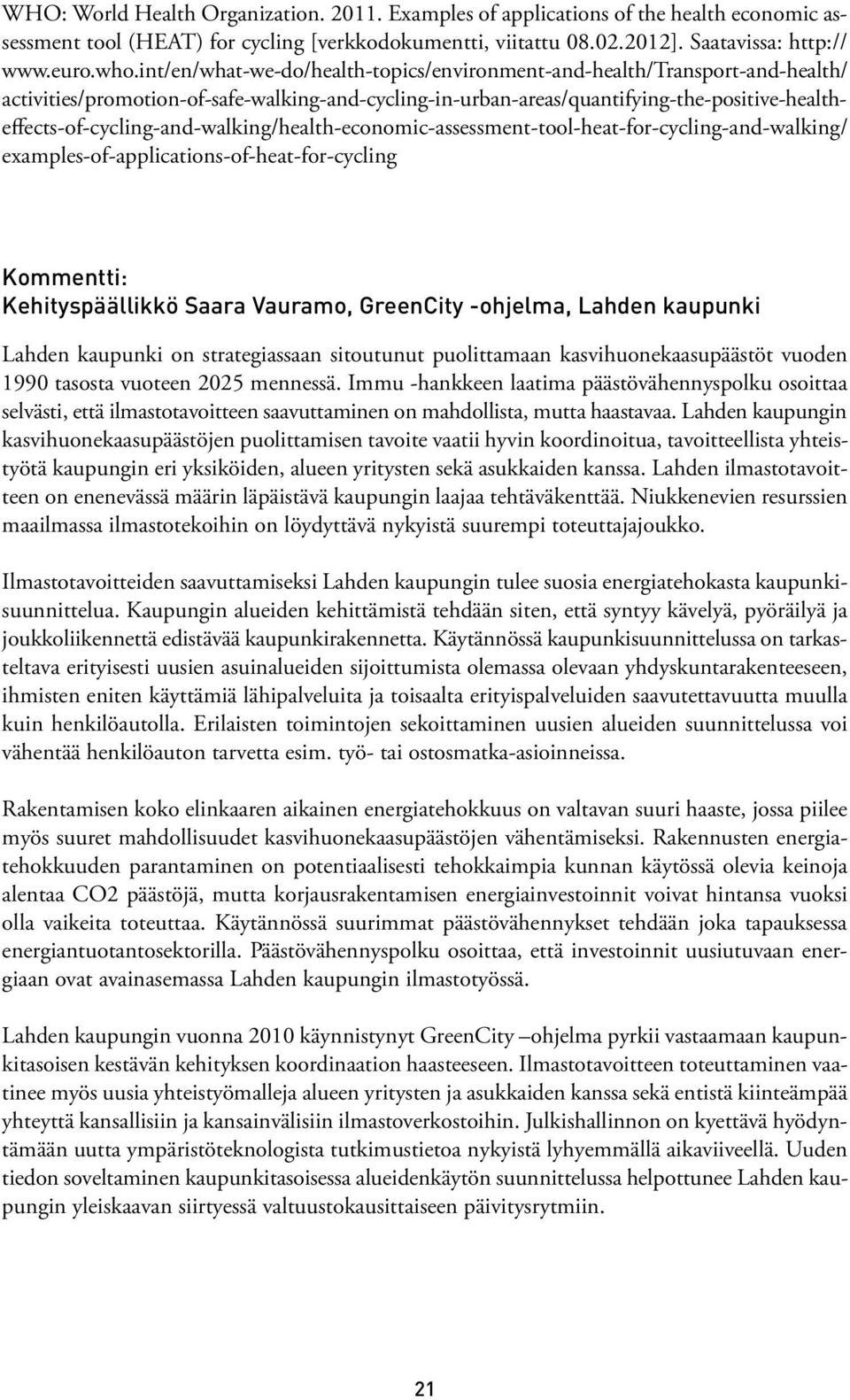 WHO: World Health Organization. 2011. Examples of applications of the health economic assessment tool (HEAT) for cycling [verkkodokumentti, viitattu 08.02.2012]. Saatavissa: http://www.euro.who.int/en/what-we-do/health-topics/environment-and-health/Transport-and-health/activities/promotion-of-safe-walking-and-cycling-in-urban-areas/quantifying-the-positive-health-effects-of-cycling-and-walking/health-economic-assessment-tool-heat-for-cycling-and-walking/examples-of-applications-of-heat-for-cycling

Kommentti:
Kehityspäällikkö Saara Vauramo, GreenCity -ohjelma, Lahden kaupunki

Lahden kaupunki on strategiassaan sitoutunut puolittamaan kasvihuonekaasupäästöt vuoden 1990 tasosta vuoteen 2025 mennessä. Immu -hankkeen laatima päästövähennyspolku osoittaa selvästi, että ilmastotavoitteen saavuttaminen on mahdollista, mutta haastavaa. Lahden kaupungin kasvihuonekaasupäästöjen puolittamisen tavoite vaatii hyvin koordinoitua, tavoitteellista yhteistyötä kaupungin eri yksiköiden, alueen yritysten sekä asukkaiden kanssa. Lahden ilmastotavoitteen on enenevässä määrin läpäistävä kaupungin laajaa tehtäväkenttää. Niukkenevien resurssien maailmassa ilmastotekoihin on löydyttävä nykyistä suurempi toteuttajajoukko.

Ilmastotavoitteiden saavuttamiseksi Lahden kaupungin tulee suosia energiatehokasta kaupunkisuunnittelua. Kaupungin alueiden kehittämistä tehdään siten, että syntyy kävelyä, pyöräilyä ja joukkoliikennettä edistävää kaupunkirakennetta. Käytännössä kaupunkisuunnittelussa on tarkasteltava erityisesti uusien asuinalueiden sijoittumista olemassa olevaan yhdyskuntarakenteeseen, ihmisten eniten käyttämiä lähipalveluita ja toisaalta erityispalveluiden saavutettavuutta muulla kuin henkilöautolla. Erilaisten toimintojen sekoittaminen uusien alueiden suunnittelussa voi vähentää henkilöauton tarvetta esim. työ- tai ostosmatka-asioinneissa.

Rakentamisen koko elinkaaren aikainen energiatehokkuus on valtavan suuri haaste, jossa piilee myös suuret mahdollisuudet kasvihuonekaasupäästöjen vähentämiseksi. Rakennusten energiatehokkuuden parantaminen on potentiaalisesti tehokkaimpia kunnan käytössä olevia keinoja alentaa CO2 päästöjä, mutta korjausrakentamisen energiainvestoinnit voivat hintansa vuoksi olla vaikeita toteuttaa. Käytännössä suurimmat päästövähennykset tehdään joka tapauksessa energiantuotantosektorilla. Päästövähennyspolku osoittaa, että investoinnit uusiutuvaan energiaan ovat avainasemassa Lahden kaupungin ilmastotyössä.

Lahden kaupungin vuonna 2010 käynnistynyt GreenCity –ohjelma pyrkii vastaamaan kaupunkitasoisen kestävän kehityksen koordinaation haasteeseen. Ilmastotavoitteen toteuttaminen vaatinee myös uusia yhteistyömalleja alueen yritysten ja asukkaiden kanssa sekä entistä kiinteämpää yhteyttä kansallisiin ja kansainvälisiin ilmastoverkostoihin. Julkishallinnon on kyettävä hyödyntämään uutta ympäristöteknologista tutkimustietoa nykyistä lyhyemmällä aikaviiveellä. Uuden tiedon soveltaminen kaupunkitasoisessa alueidenkäytön suunnittelussa helpottunee Lahden kaupungin yleiskaavan siirtyessä valtuustokausittaiseen päivitysrytmiin.

21